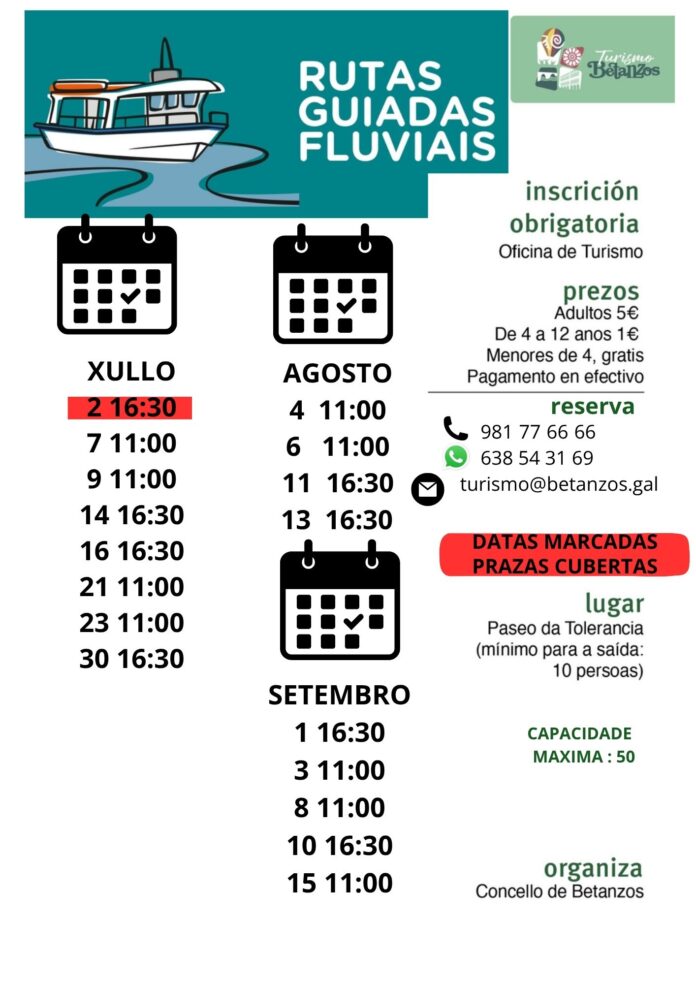 RUTAS GUIADAS FLUVIAIS

Turismo Betanzos

XULLO
2 16:30
7 11:00
9 11:00
14 16:30
16 16:30
21 11:00
23 11:00
30 16:30

AGOSTO
4 11:00
6 11:00
11 16:30
13 16:30

SETEMBRO
1 16:30
3 11:00
8 11:00
10 16:30
15 11:00

inscrición obrigatoria
Oficina de Turismo

prezos
Adultos 5€
De 4 a 12 anos 1€
Menores de 4, gratis
Pagamento en efectivo

reserva
981 77 66 66
638 54 31 69
turismo@betanzos.gal

DATAS MARCADAS PRAZAS CUBERTAS

lugar
Paseo da Tolerancia
(mínimo para a saída: 10 persoas)

CAPACIDADE MAXIMA : 50

organiza
Concello de Betanzos